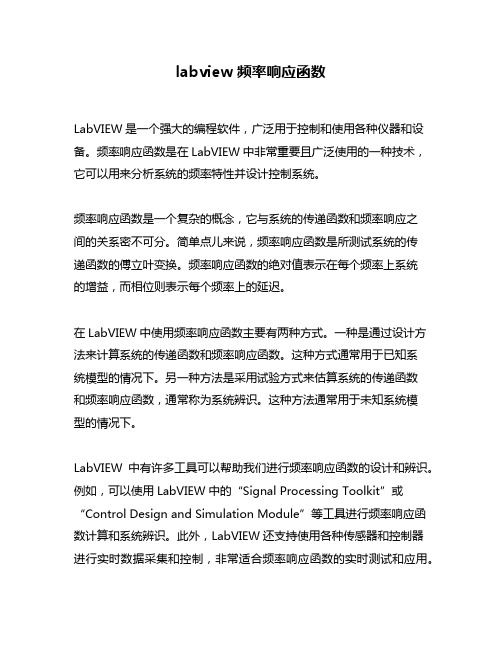 labview 频率响应函数

LabVIEW 是一个强大的编程软件，广泛用于控制和使用各种仪器和设备。频率响应函数是在 LabVIEW 中非常重要且广泛使用的一种技术，它可以用来分析系统的频率特性并设计控制系统。

频率响应函数是一个复杂的概念，它与系统的传递函数和频率响应之间的关系密不可分。简单点儿来说，频率响应函数是所测试系统的传递函数的傅立叶变换。频率响应函数的绝对值表示在每个频率上系统的增益，而相位则表示每个频率上的延迟。

在 LabVIEW 中使用频率响应函数主要有两种方式。一种是通过设计方法来计算系统的传递函数和频率响应函数。这种方式通常用于已知系统模型的情况下。另一种方法是采用试验方式来估算系统的传递函数和频率响应函数，通常称为系统辨识。这种方法通常用于未知系统模型的情况下。

LabVIEW 中有许多工具可以帮助我们进行频率响应函数的设计和辨识。例如，可以使用 LabVIEW 中的“Signal Processing Toolkit”或“Control Design and Simulation Module”等工具进行频率响应函数计算和系统辨识。此外，LabVIEW 还支持使用各种传感器和控制器进行实时数据采集和控制，非常适合频率响应函数的实时测试和应用。